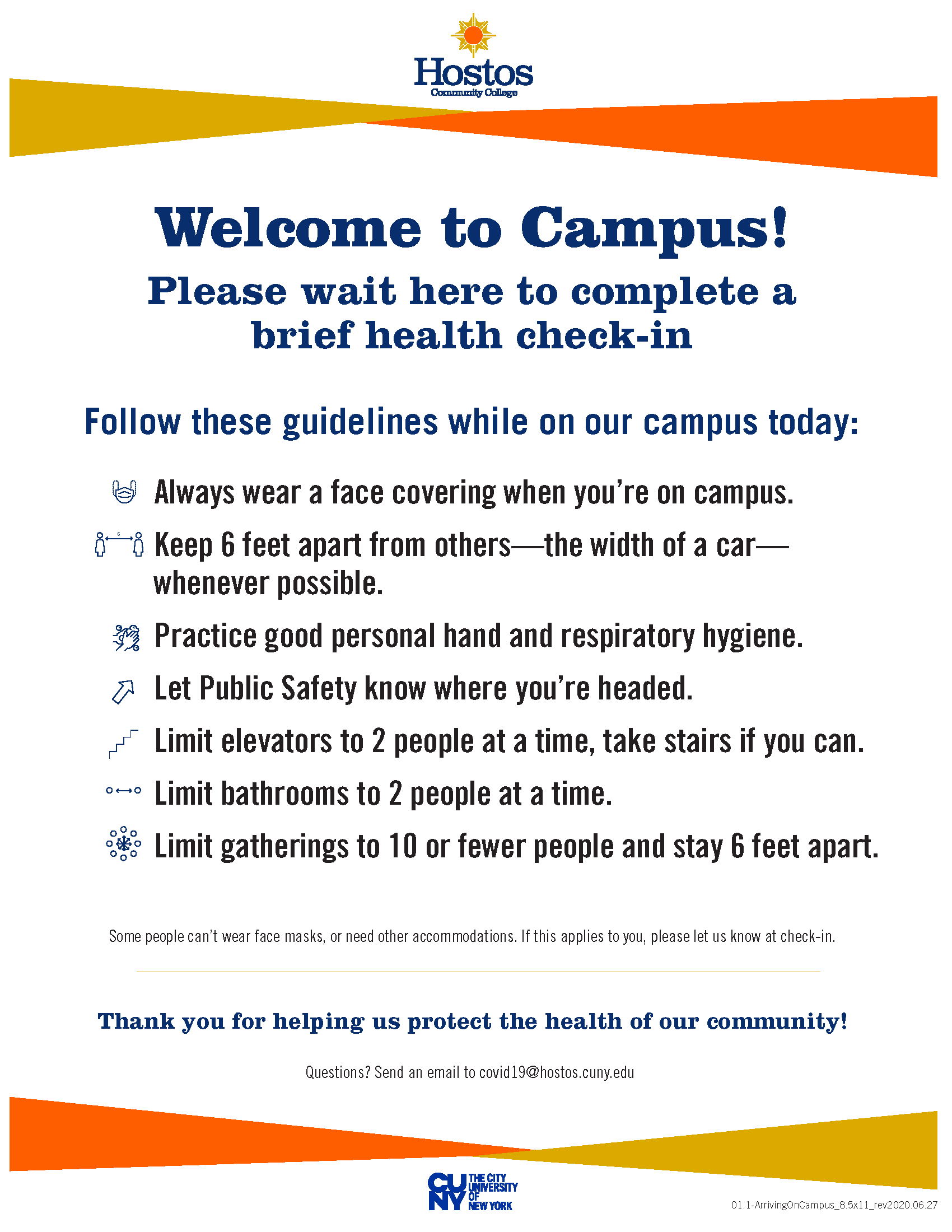 Hostos
Community College

Welcome to Campus!

Please wait here to complete a brief health check-in

Follow these guidelines while on our campus today:

Always wear a face covering when you're on campus.

Keep 6 feet apart from others—the width of a car—whenever possible.

Practice good personal hand and respiratory hygiene.

Let Public Safety know where you're headed.

Limit elevators to 2 people at a time, take stairs if you can.

Limit bathrooms to 2 people at a time.

Limit gatherings to 10 or fewer people and stay 6 feet apart.

Some people can't wear face masks, or need other accommodations. If this applies to you, please let us know at check-in.

Thank you for helping us protect the health of our community!

Questions? Send an email to covid19@hostos.cuny.edu

CUNY THE CITY UNIVERSITY OF NEW YORK

01.1-ArrivingOnCampus_8.5x11_rev2020.06.27